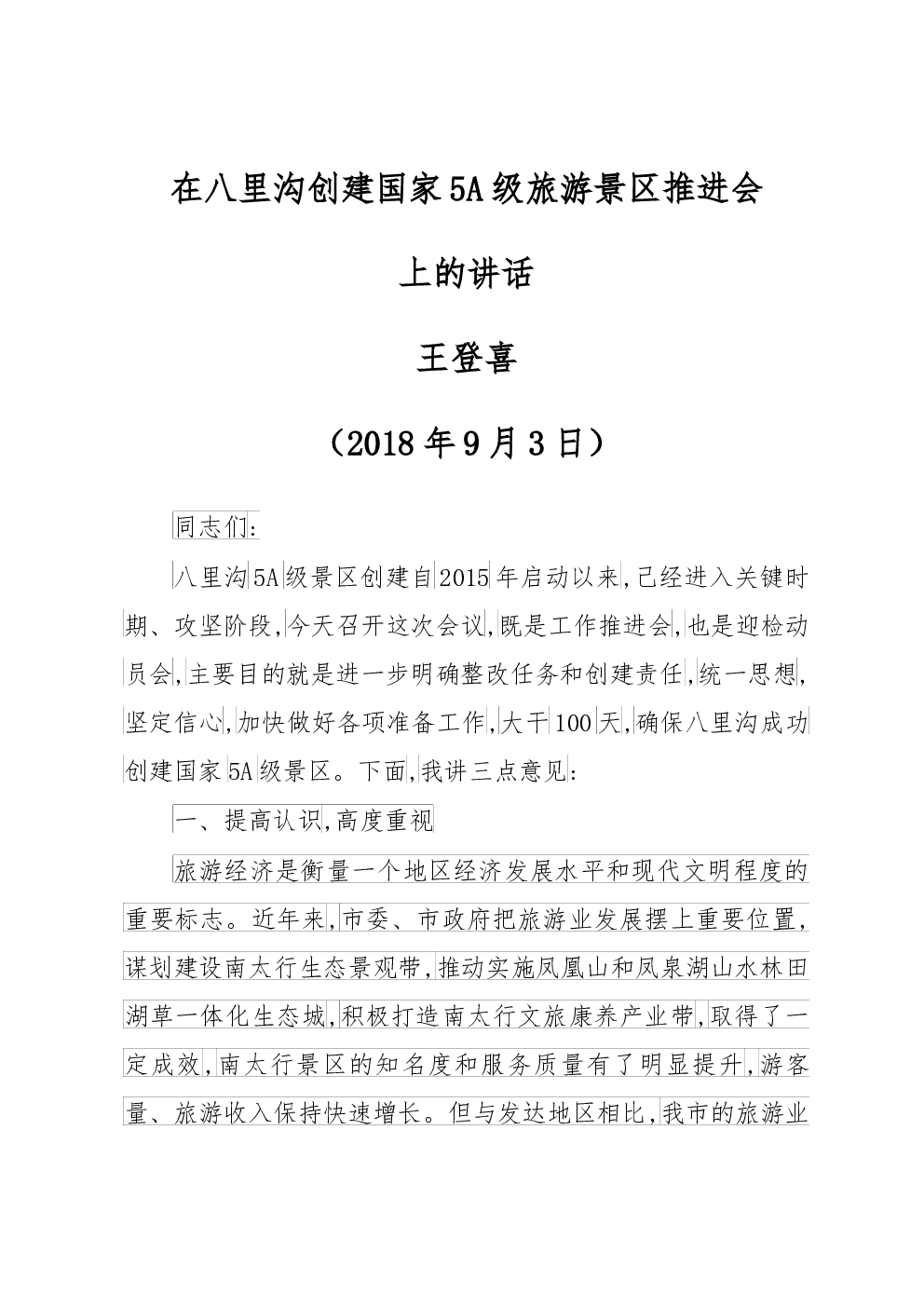 在八里沟创建国家5A级旅游景区推进会

上的讲话

王登喜

（2018年9月3日）

同志们:

八里沟5A级景区创建自2015年启动以来,已经进入关键时期、攻坚阶段,今天召开这次会议,既是工作推进会,也是迎检动员会,主要目的就是进一步明确整改任务和创建责任,统一思想,坚定信心,加快做好各项准备工作,大干100天,确保八里沟成功创建国家5A级景区。下面,我讲三点意见:

一、提高认识,高度重视

旅游经济是衡量一个地区经济发展水平和现代文明程度的重要标志。近年来,市委、市政府把旅游业发展摆上重要位置,谋划建设南太行生态景观带,推动实施凤凰山和凤泉湖山水林田湖草一体化生态城,积极打造南太行文旅康养产业带,取得了一定成效,南太行景区的知名度和服务质量有了明显提升,游客量、旅游收入保持快速增长。但与发达地区相比,我市的旅游业